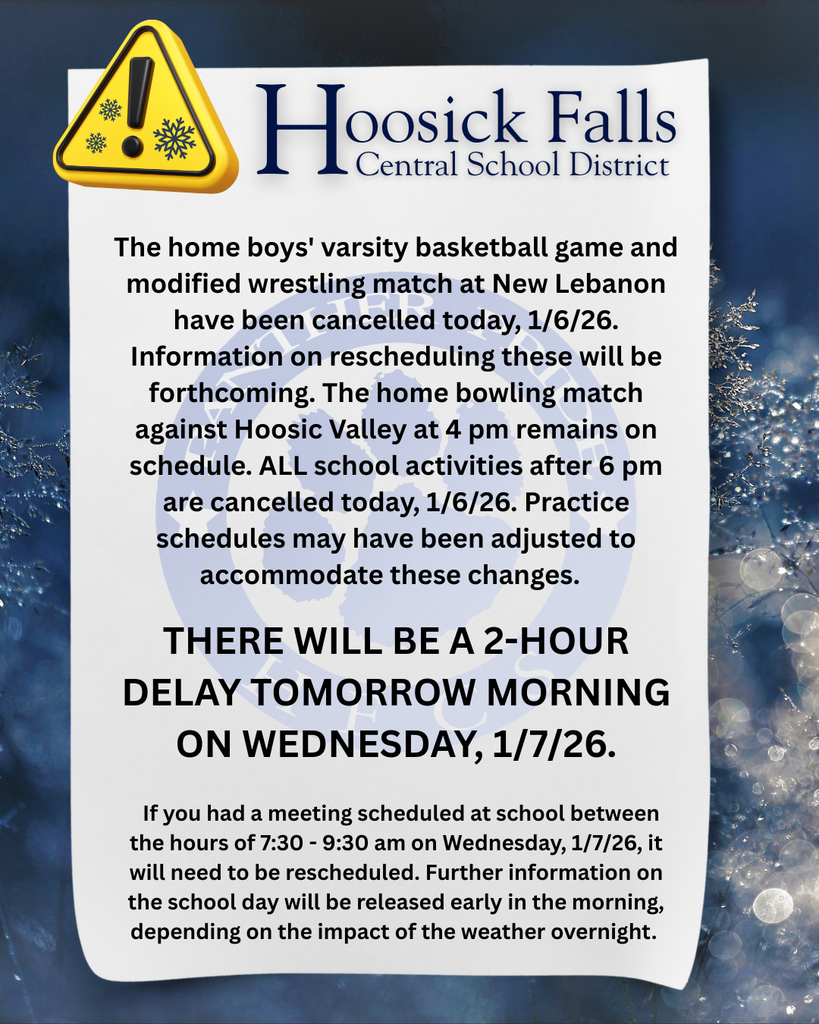 Hoosick Falls
Central School District

The home boys' varsity basketball game and modified wrestling match at New Lebanon have been cancelled today, 1/6/26. Information on rescheduling these will be forthcoming. The home bowling match against Hoosic Valley at 4 pm remains on schedule. ALL school activities after 6 pm are cancelled today, 1/6/26. Practice schedules may have been adjusted to accommodate these changes.

THERE WILL BE A 2-HOUR DELAY TOMORROW MORNING ON WEDNESDAY, 1/7/26.

If you had a meeting scheduled at school between the hours of 7:30 - 9:30 am on Wednesday, 1/7/26, it will need to be rescheduled. Further information on the school day will be released early in the morning, depending on the impact of the weather overnight.